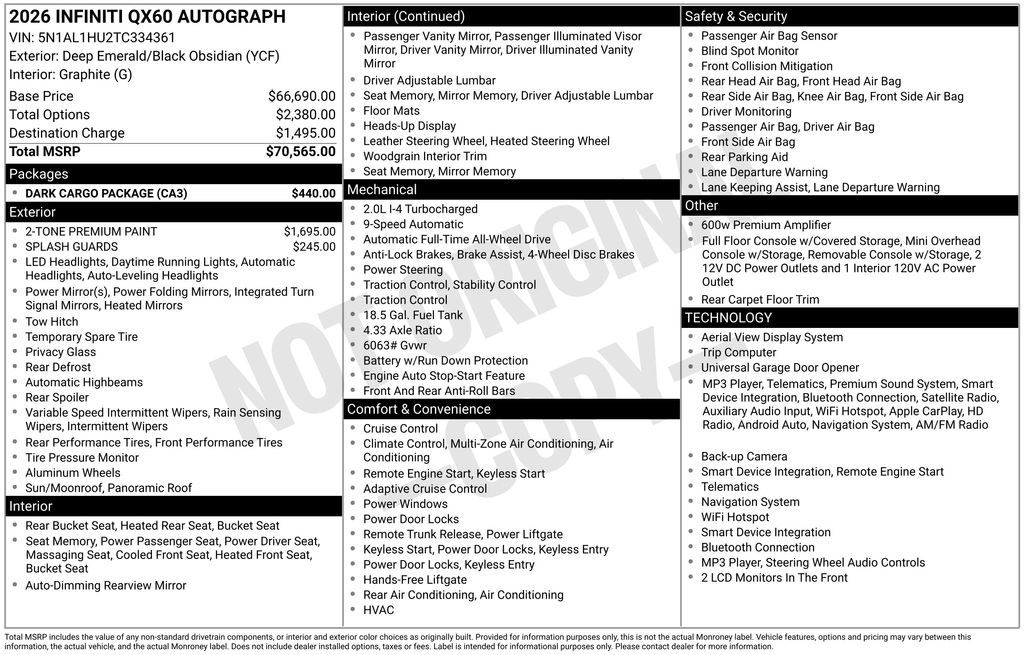 2026 INFINITI QX60 AUTOGRAPH
VIN: 5N1AL1HU2TC334361
Exterior: Deep Emerald/Black Obsidian (YCF)
Interior: Graphite (G)

| Base Price | $66,690.00 |
|---|---|
| Total Options | $2,380.00 |
| Destination Charge | $1,495.00 |
| Total MSRP | $70,565.00 |

Packages
- DARK CARGO PACKAGE (CA3) $440.00

Exterior
- 2-TONE PREMIUM PAINT $1,695.00
- SPLASH GUARDS $245.00
- LED Headlights, Daytime Running Lights, Automatic Headlights, Auto-Leveling Headlights
- Power Mirror(s), Power Folding Mirrors, Integrated Turn Signal Mirrors, Heated Mirrors
- Tow Hitch
- Temporary Spare Tire
- Privacy Glass
- Rear Defrost
- Automatic Highbeams
- Rear Spoiler
- Variable Speed Intermittent Wipers, Rain Sensing Wipers, Intermittent Wipers
- Rear Performance Tires, Front Performance Tires
- Tire Pressure Monitor
- Aluminum Wheels
- Sun/Moonroof, Panoramic Roof

Interior
- Rear Bucket Seat, Heated Rear Seat, Bucket Seat
- Seat Memory, Power Passenger Seat, Power Driver Seat, Massaging Seat, Cooled Front Seat, Heated Front Seat, Bucket Seat
- Auto-Dimming Rearview Mirror

Interior (Continued)
- Passenger Vanity Mirror, Passenger Illuminated Visor Mirror, Driver Vanity Mirror, Driver Illuminated Vanity Mirror
- Driver Adjustable Lumbar
- Seat Memory, Mirror Memory, Driver Adjustable Lumbar
- Floor Mats
- Heads-Up Display
- Leather Steering Wheel, Heated Steering Wheel
- Woodgrain Interior Trim
- Seat Memory, Mirror Memory

Mechanical
- 2.0L I-4 Turbocharged
- 9-Speed Automatic
- Automatic Full-Time All-Wheel Drive
- Anti-Lock Brakes, Brake Assist, 4-Wheel Disc Brakes
- Power Steering
- Traction Control, Stability Control
- Traction Control
- 18.5 Gal. Fuel Tank
- 4.33 Axle Ratio
- 6063# Gvwr
- Battery w/Run Down Protection
- Engine Auto Stop-Start Feature
- Front And Rear Anti-Roll Bars

Comfort & Convenience
- Cruise Control
- Climate Control, Multi-Zone Air Conditioning, Air Conditioning
- Remote Engine Start, Keyless Start
- Adaptive Cruise Control
- Power Windows
- Power Door Locks
- Remote Trunk Release, Power Liftgate
- Keyless Start, Power Door Locks, Keyless Entry
- Power Door Locks, Keyless Entry
- Hands-Free Liftgate
- Rear Air Conditioning, Air Conditioning
- HVAC

Safety & Security
- Passenger Air Bag Sensor
- Blind Spot Monitor
- Front Collision Mitigation
- Rear Head Air Bag, Front Head Air Bag
- Rear Side Air Bag, Knee Air Bag, Front Side Air Bag
- Driver Monitoring
- Passenger Air Bag, Driver Air Bag
- Front Side Air Bag
- Rear Parking Aid
- Lane Departure Warning
- Lane Keeping Assist, Lane Departure Warning

Other
- 600w Premium Amplifier
- Full Floor Console w/Covered Storage, Mini Overhead Console w/Storage, Removable Console w/Storage, 2 12V DC Power Outlets and 1 Interior 120V AC Power Outlet
- Rear Carpet Floor Trim

TECHNOLOGY
- Aerial View Display System
- Trip Computer
- Universal Garage Door Opener
- MP3 Player, Telematics, Premium Sound System, Smart Device Integration, Bluetooth Connection, Satellite Radio, Auxiliary Audio Input, WiFi Hotspot, Apple CarPlay, HD Radio, Android Auto, Navigation System, AM/FM Radio
- Back-up Camera
- Smart Device Integration, Remote Engine Start
- Telematics
- Navigation System
- WiFi Hotspot
- Smart Device Integration
- Bluetooth Connection
- MP3 Player, Steering Wheel Audio Controls
- 2 LCD Monitors In The Front

NOT ORIGINAL COPY

Total MSRP includes the value of any non-standard drivetrain components, or interior and exterior color choices as originally built. Provided for information purposes only, this is not the actual Monroney label. Vehicle features, options and pricing may vary between this information, the actual vehicle, and the actual Monroney label. Does not include dealer installed options, taxes or fees. Label is intended for informational purposes only. Please contact dealer for more information.